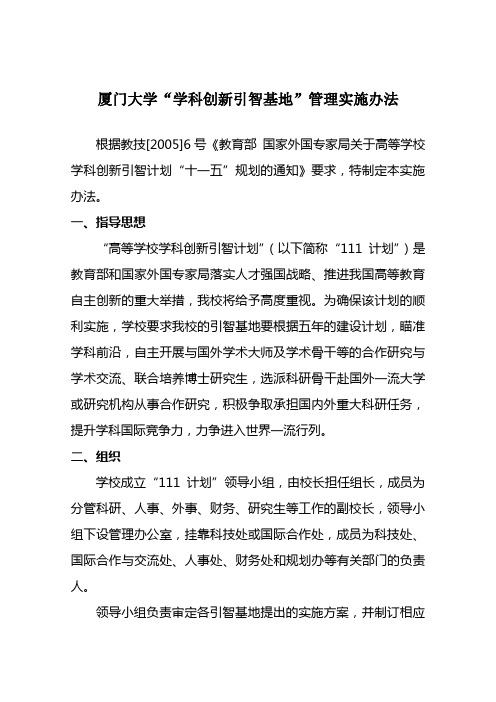 厦门大学“学科创新引智基地”管理实施办法

根据教技[2005]6 号《教育部 国家外国专家局关于高等学校学科创新引智计划“十一五”规划的通知》要求，特制定本实施办法。

一、指导思想

“高等学校学科创新引智计划”（以下简称“111 计划”）是教育部和国家外国专家局落实人才强国战略、推进我国高等教育自主创新的重大举措，我校将给予高度重视。为确保该计划的顺利实施，学校要求我校的引智基地要根据五年的建设计划，瞄准学科前沿，自主开展与国外学术大师及学术骨干等的合作研究与学术交流、联合培养博士研究生，选派科研骨干赴国外一流大学或研究机构从事合作研究，积极争取承担国内外重大科研任务，提升学科国际竞争力，力争进入世界一流行列。

二、组织

学校成立“111 计划”领导小组，由校长担任组长，成员为分管科研、人事、外事、财务、研究生等工作的副校长，领导小组下设管理办公室，挂靠科技处或国际合作处，成员为科技处、国际合作与交流处、人事处、财务处和规划办等有关部门的负责人。

领导小组负责审定各引智基地提出的实施方案，并制订相应